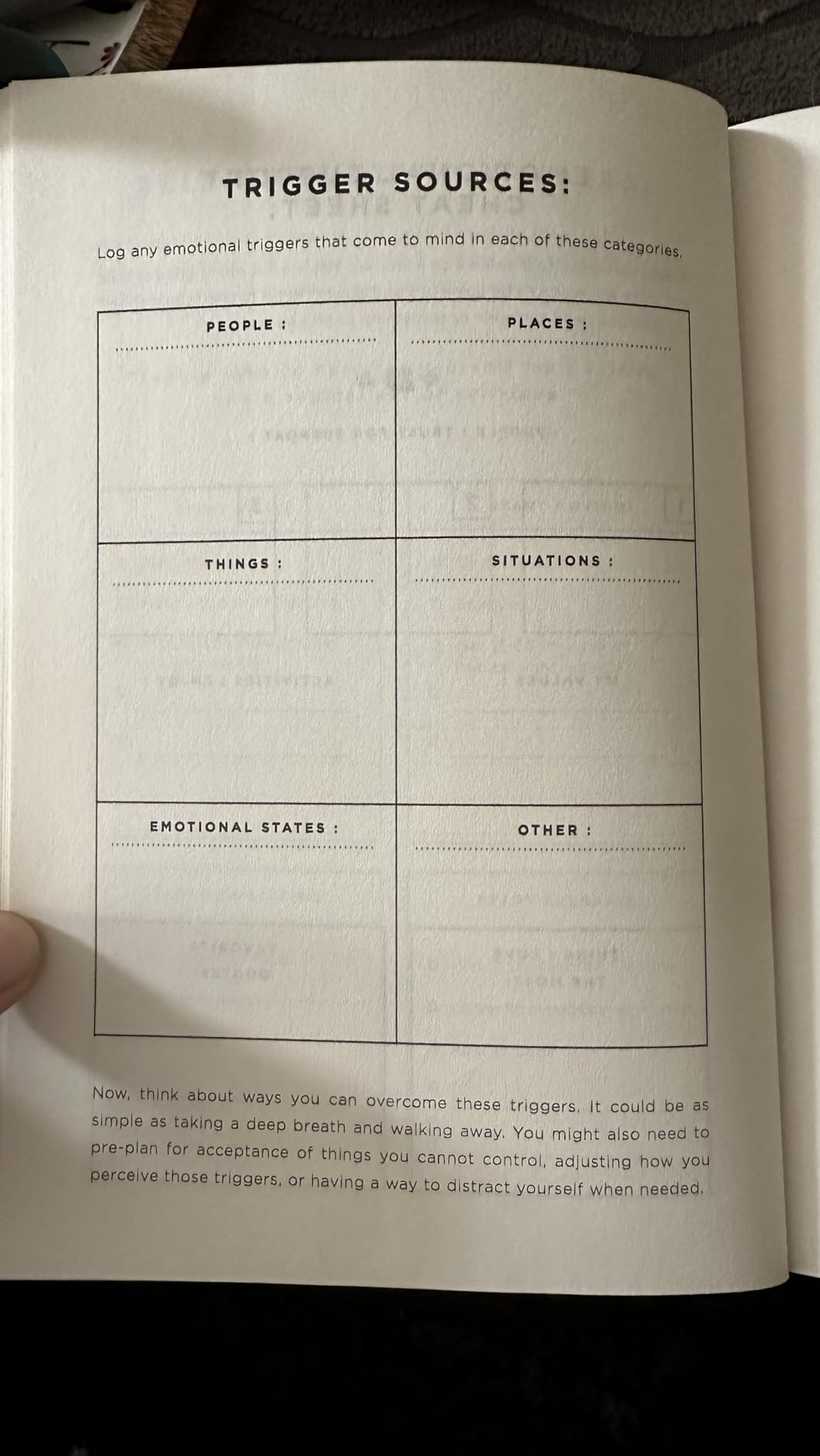 TRIGGER SOURCES:

Log any emotional triggers that come to mind in each of these categories.

| PEOPLE : | PLACES : |
|---|---|
| THINGS : | SITUATIONS : |
| EMOTIONAL STATES : | OTHER : |

Now, think about ways you can overcome these triggers. It could be as simple as taking a deep breath and walking away. You might also need to pre-plan for acceptance of things you cannot control, adjusting how you perceive those triggers, or having a way to distract yourself when needed.